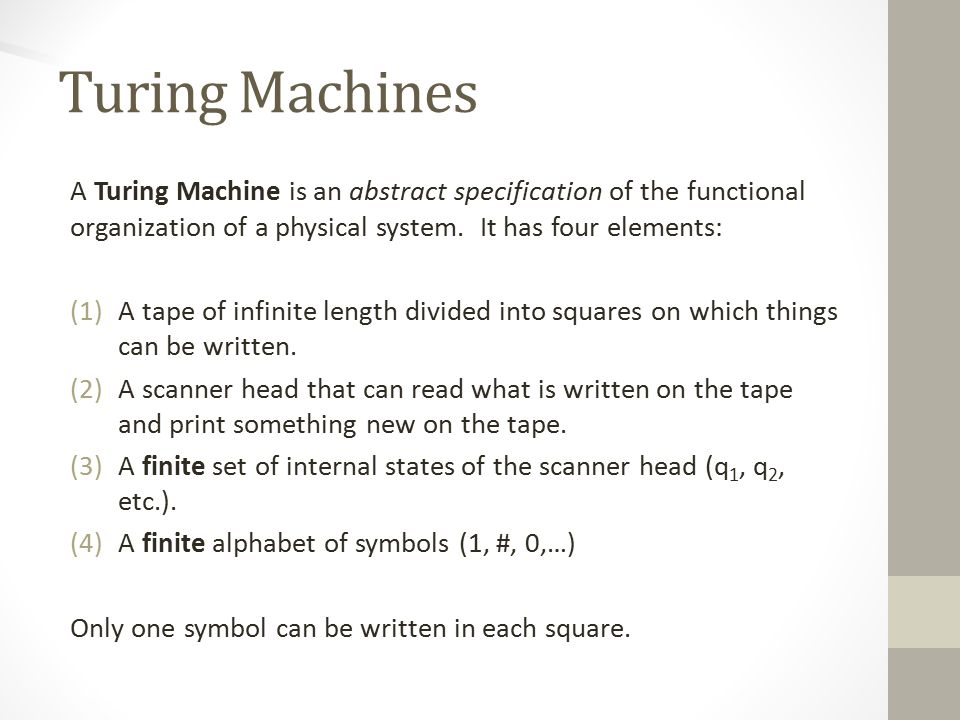 Turing Machines

A Turing Machine is an abstract specification of the functional organization of a physical system. It has four elements:

(1) A tape of infinite length divided into squares on which things can be written.
(2) A scanner head that can read what is written on the tape and print something new on the tape.
(3) A finite set of internal states of the scanner head ($q_1$, $q_2$, etc.).
(4) A finite alphabet of symbols (1, #, 0,…)

Only one symbol can be written in each square.